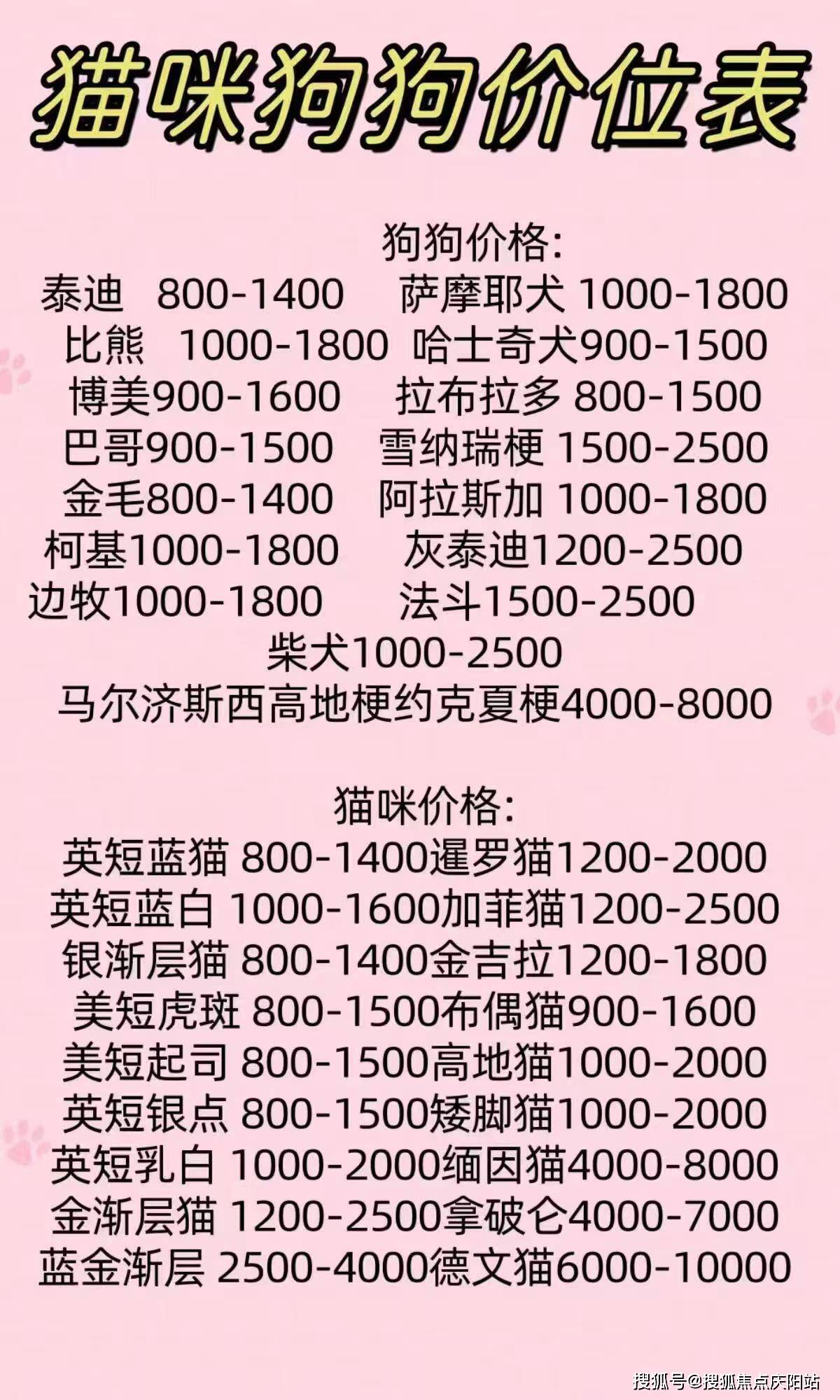 猫咪狗狗价位表

狗狗价格:
泰迪 800-1400 萨摩耶犬 1000-1800
比熊 1000-1800 哈士奇犬900-1500
博美900-1600 拉布拉多 800-1500
巴哥900-1500 雪纳瑞梗 1500-2500
金毛800-1400 阿拉斯加 1000-1800
柯基1000-1800 灰泰迪1200-2500
边牧1000-1800 法斗1500-2500
柴犬1000-2500
马尔济斯西高地梗约克夏梗4000-8000

猫咪价格:
英短蓝猫 800-1400暹罗猫1200-2000
英短蓝白 1000-1600加菲猫1200-2500
银渐层猫 800-1400金吉拉1200-1800
美短虎斑 800-1500布偶猫900-1600
美短起司 800-1500高地猫1000-2000
英短银点 800-1500矮脚猫1000-2000
英短乳白 1000-2000缅因猫4000-8000
金渐层猫 1200-2500拿破仑4000-7000
蓝金渐层 2500-4000德文猫6000-10000

搜狐号@搜狐焦点庆阳站